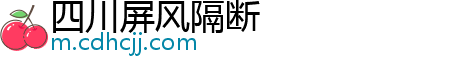 四川屏风隔断
m.cdhcjj.com